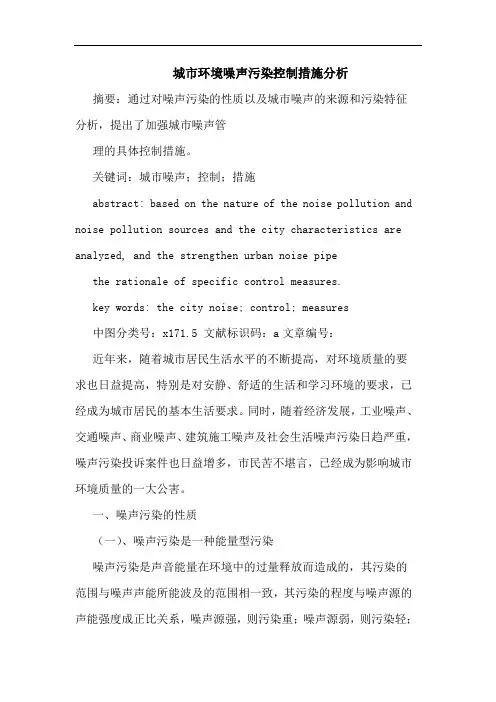 城市环境噪声污染控制措施分析

摘要：通过对噪声污染的性质以及城市噪声的来源和污染特征分析，提出了加强城市噪声管

理的具体控制措施。

关键词：城市噪声；控制；措施

abstract: based on the nature of the noise pollution and noise pollution sources and the city characteristics are analyzed, and the strengthen urban noise pipe

the rationale of specific control measures.

key words: the city noise; control; measures

中图分类号：x171.5 文献标识码：a 文章编号：

近年来，随着城市居民生活水平的不断提高，对环境质量的要求也日益提高，特别是对安静、舒适的生活和学习环境的要求，已经成为城市居民的基本生活要求。同时，随着经济发展，工业噪声、交通噪声、商业噪声、建筑施工噪声及社会生活噪声污染日趋严重，噪声污染投诉案件也日益增多，市民苦不堪言，已经成为影响城市环境质量的一大公害。

一、噪声污染的性质

（一）、噪声污染是一种能量型污染

噪声污染是声音能量在环境中的过量释放而造成的，其污染的范围与噪声声能所能波及的范围相一致，其污染的程度与噪声源的声能强度成正比关系，噪声源强，则污染重；噪声源弱，则污染轻；